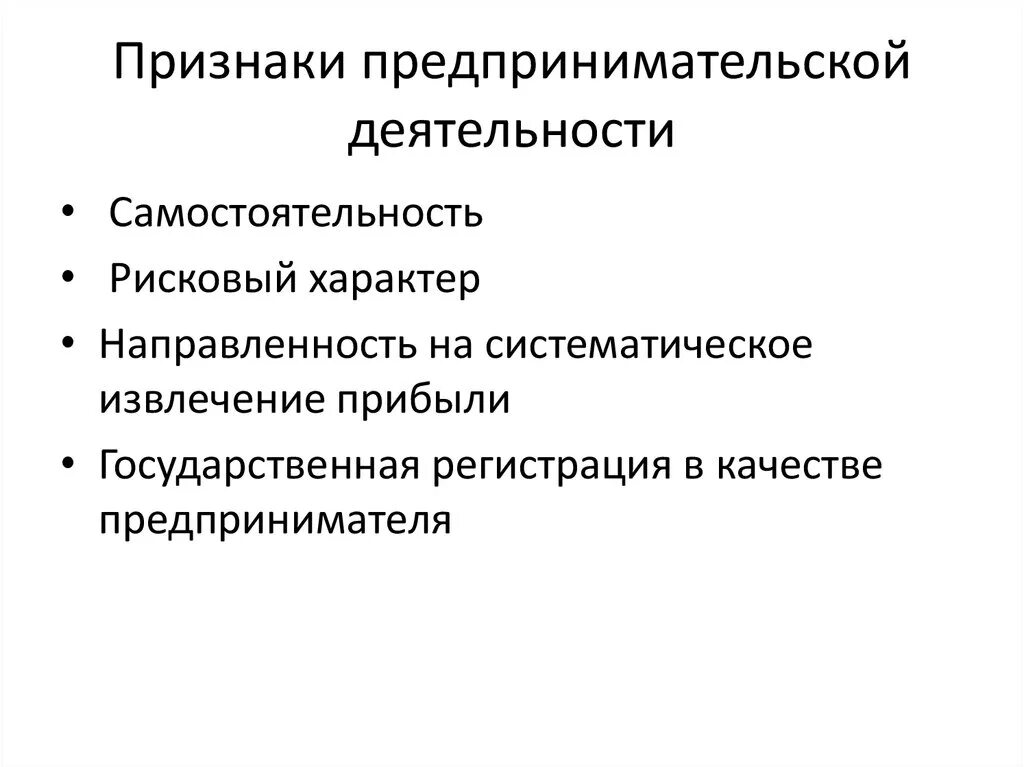 Признаки предпринимательской деятельности

• Самостоятельность
• Рисковый характер
• Направленность на систематическое извлечение прибыли
• Государственная регистрация в качестве предпринимателя